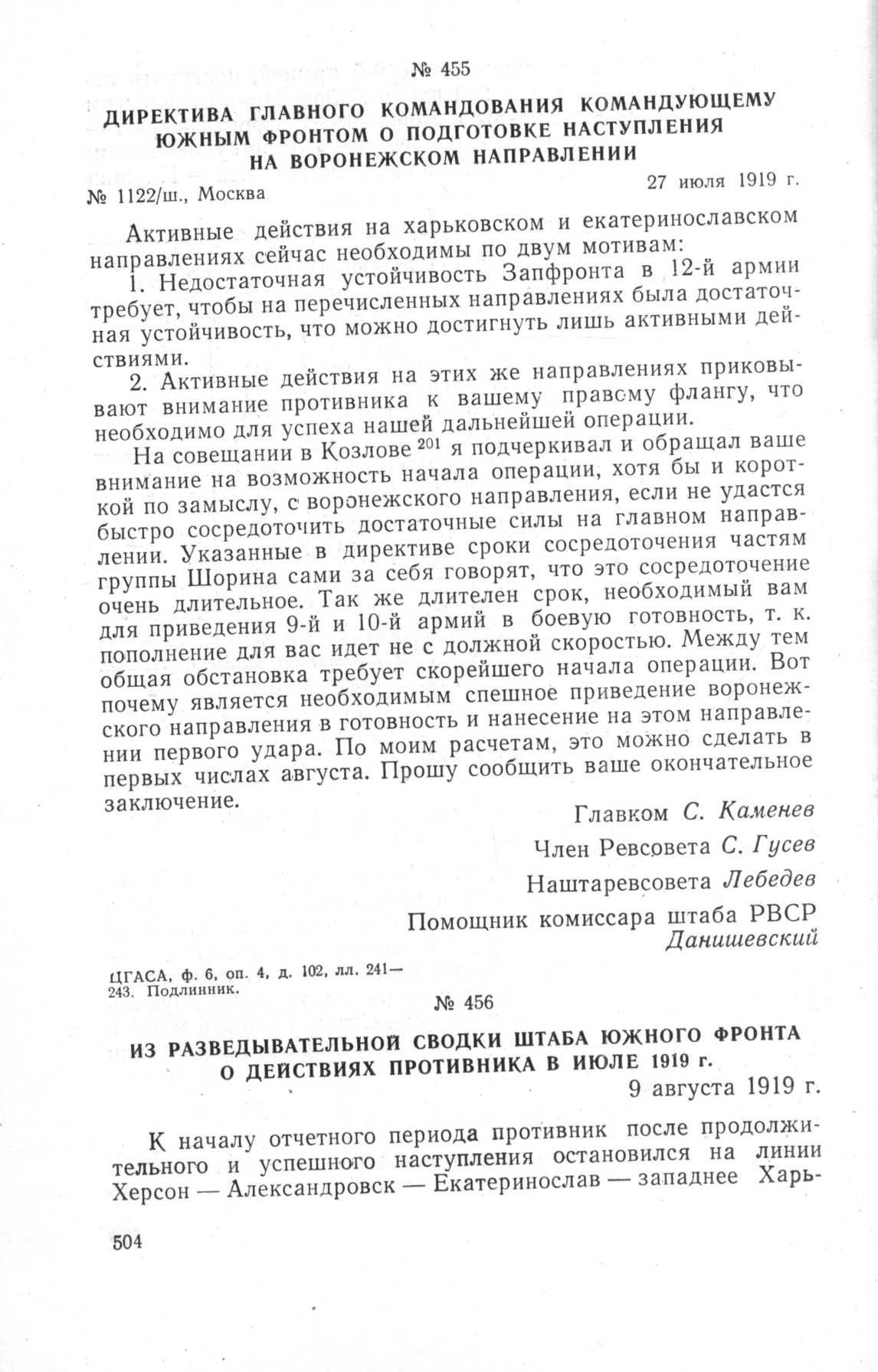 № 455

ДИРЕКТИВА ГЛАВНОГО КОМАНДОВАНИЯ КОМАНДУЮЩЕМУ ЮЖНЫМ ФРОНТОМ О ПОДГОТОВКЕ НАСТУПЛЕНИЯ НА ВОРОНЕЖСКОМ НАПРАВЛЕНИИ

№ 1122/ш., Москва

27 июля 1919 г.

Активные действия на харьковском и екатеринославском направлениях сейчас необходимы по двум мотивам:

1. Недостаточная устойчивость Запфронта в 12-й армии требует, чтобы на перечисленных направлениях была достаточная устойчивость, что можно достигнуть лишь активными действиями.

2. Активные действия на этих же направлениях приковывают внимание противника к вашему правому флангу, что необходимо для успеха нашей дальнейшей операции.

На совещании в Козлове $^{201}$ я подчеркивал и обращал ваше внимание на возможность начала операции, хотя бы и короткой по замыслу, с воронежского направления, если не удастся быстро сосредоточить достаточные силы на главном направлении. Указанные в директиве сроки сосредоточения частям группы Шорина сами за себя говорят, что это сосредоточение очень длительное. Так же длителен срок, необходимый вам для приведения 9-й и 10-й армий в боевую готовность, т. к. пополнение для вас идет не с должной скоростью. Между тем общая обстановка требует скорейшего начала операции. Вот почему является необходимым спешное приведение воронежского направления в готовность и нанесение на этом направлении первого удара. По моим расчетам, это можно сделать в первых числах августа. Прошу сообщить ваше окончательное заключение.

Главком С. Каменев

Член Ревсовета С. Гусев

Наштаревсовета Лебедев

Помощник комиссара штаба РВСР Данишевский

ЦГАСА, ф. 6, оп. 4, д. 102, лл. 241—243. Подлинник.

№ 456

ИЗ РАЗВЕДЫВАТЕЛЬНОЙ СВОДКИ ШТАБА ЮЖНОГО ФРОНТА О ДЕЙСТВИЯХ ПРОТИВНИКА В ИЮЛЕ 1919 г.

9 августа 1919 г.

К началу отчетного периода противник после продолжительного и успешного наступления остановился на линии Херсон — Александровск — Екатеринослав — западнее Харь-

504